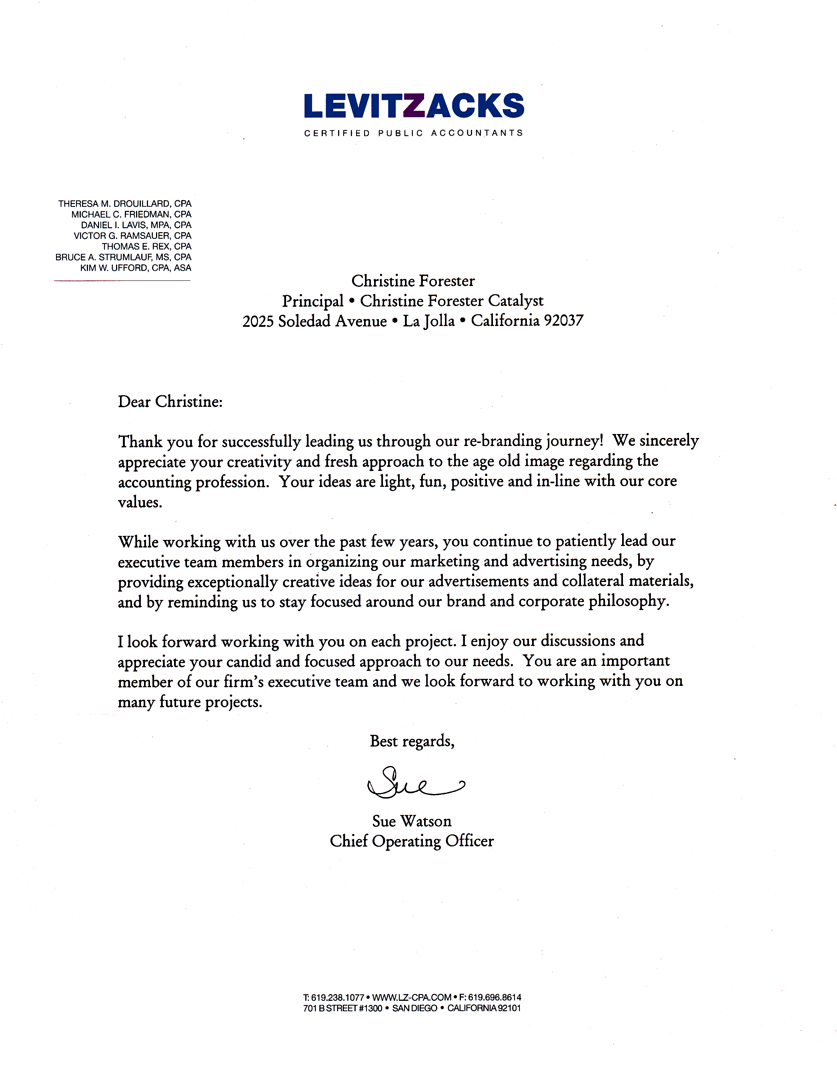 LEVITZACKS
CERTIFIED PUBLIC ACCOUNTANTS

THERESA M. DROUILLARD, CPA
MICHAEL C. FRIEDMAN, CPA
DANIEL I. LAVIS, MPA, CPA
VICTOR G. RAMSAUER, CPA
THOMAS E. REX, CPA
BRUCE A. STRUMLAUF, MS, CPA
KIM W. UFFORD, CPA, ASA

Christine Forester
Principal • Christine Forester Catalyst
2025 Soledad Avenue • La Jolla • California 92037

Dear Christine:

Thank you for successfully leading us through our re-branding journey! We sincerely appreciate your creativity and fresh approach to the age old image regarding the accounting profession. Your ideas are light, fun, positive and in-line with our core values.

While working with us over the past few years, you continue to patiently lead our executive team members in organizing our marketing and advertising needs, by providing exceptionally creative ideas for our advertisements and collateral materials, and by reminding us to stay focused around our brand and corporate philosophy.

I look forward working with you on each project. I enjoy our discussions and appreciate your candid and focused approach to our needs. You are an important member of our firm's executive team and we look forward to working with you on many future projects.

Best regards,

Sue

Sue Watson
Chief Operating Officer

T: 619.238.1077 • WWW.LZ-CPA.COM • F: 619.696.8614
701 B STREET #1300 • SAN DIEGO • CALIFORNIA 92101